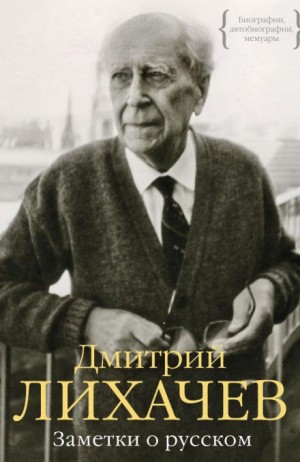 Биографии, автобиографии, мемуары

Дмитрий
ЛИХАЧЕВ
Заметки о русском